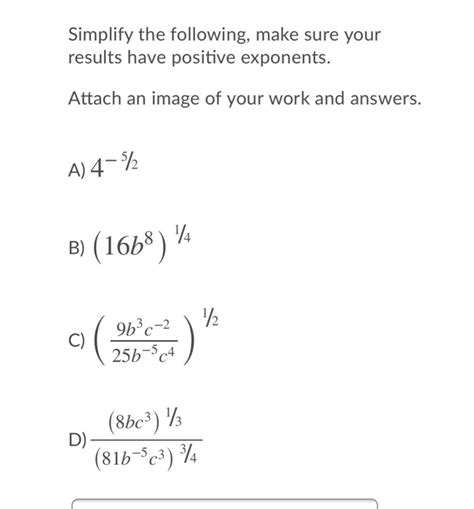 Simplify the following, make sure your results have positive exponents.

Attach an image of your work and answers.

A) $4^{-5/2}$

B) $(16b^8)^{1/4}$

C) $\left(\frac{9b^3c^{-2}}{25b^{-5}c^4}\right)^{1/2}$

D) $\frac{(8bc^3)^{1/3}}{(81b^{-5}c^3)^{3/4}}$